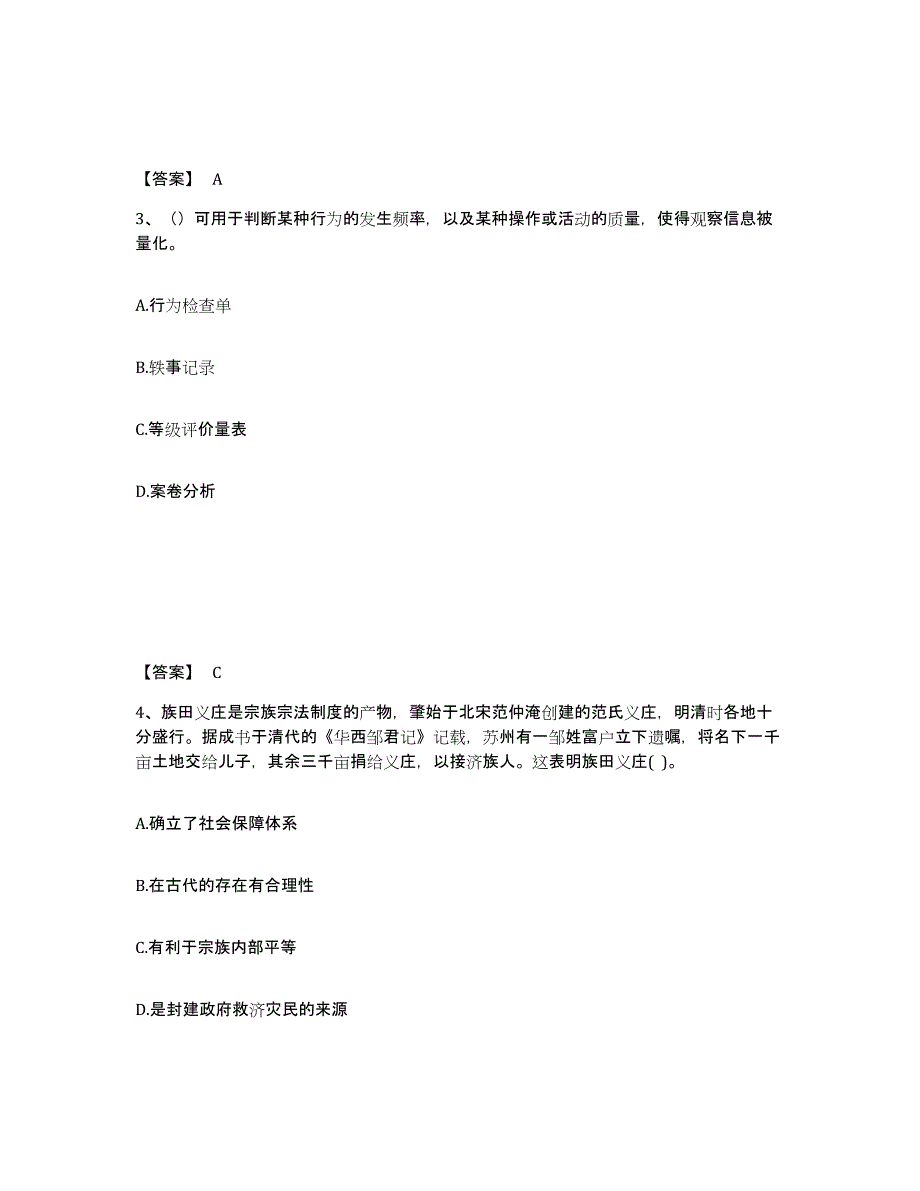 【答案】 A

3、（）可用于判断某种行为的发生频率，以及某种操作或活动的质量，使得观察信息被量化。

A.行为检查单

B.轶事记录

C.等级评价量表

D.案卷分析

【答案】 C

4、族田义庄是宗族宗法制度的产物，肇始于北宋范仲淹创建的范氏义庄，明清时各地十分盛行。据成书于清代的《华西邹君记》记载，苏州有一邹姓富户立下遗嘱，将名下一千亩土地交给儿子，其余三千亩捐给义庄，以接济族人。这表明族田义庄( )。

A.确立了社会保障体系

B.在古代的存在有合理性

C.有利于宗族内部平等

D.是封建政府救济灾民的来源